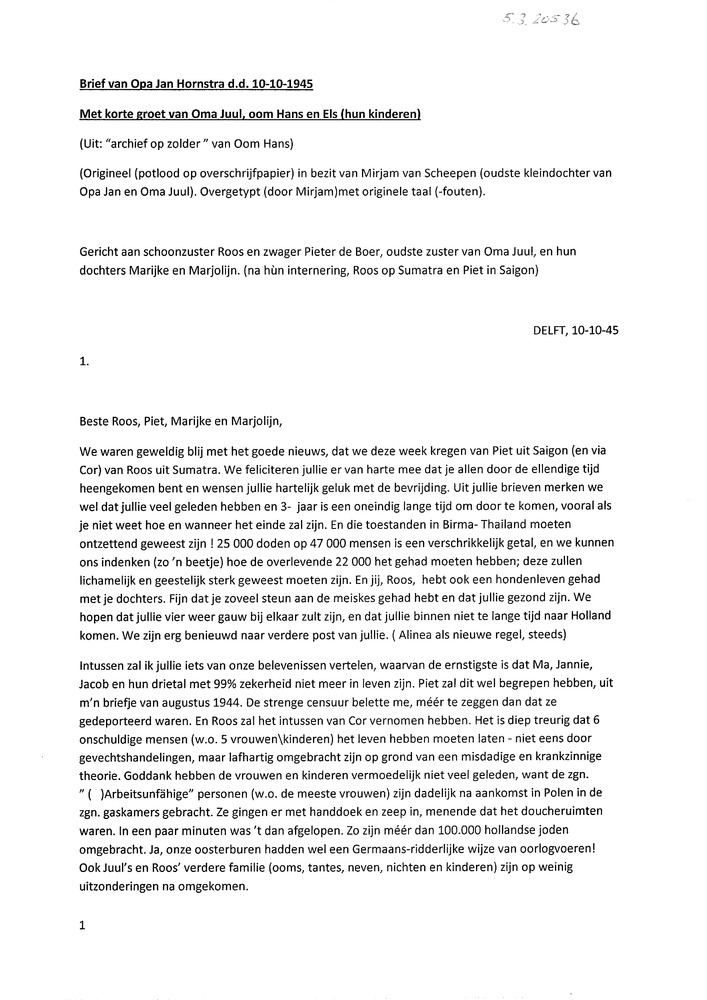 5.3.20536

Brief van Opa Jan Hornstra d.d. 10-10-1945

Met korte groet van Oma Juul, oom Hans en Els (hun kinderen)

(Uit: "archief op zolder " van Oom Hans)

(Origineel (potlood op overschrijfpapier) in bezit van Mirjam van Scheepen (oudste kleindochter van Opa Jan en Oma Juul). Overgetypt (door Mirjam)met originele taal (-fouten).

Gericht aan schoonzuster Roos en zwager Pieter de Boer, oudste zuster van Oma Juul, en hun dochters Marijke en Marjolijn. (na hùn internering, Roos op Sumatra en Piet in Saigon)

DELFT, 10-10-45

1.

Beste Roos, Piet, Marijke en Marjolijn,

We waren geweldig blij met het goede nieuws, dat we deze week kregen van Piet uit Saigon (en via Cor) van Roos uit Sumatra. We feliciteren jullie er van harte mee dat je allen door de ellendige tijd heengekomen bent en wensen jullie hartelijk geluk met de bevrijding. Uit jullie brieven merken we wel dat jullie veel geleden hebben en 3- jaar is een oneindig lange tijd om door te komen, vooral als je niet weet hoe en wanneer het einde zal zijn. En die toestanden in Birma- Thailand moeten ontzettend geweest zijn ! 25 000 doden op 47 000 mensen is een verschrikkelijk getal, en we kunnen ons indenken (zo 'n beetje) hoe de overlevende 22 000 het gehad moeten hebben; deze zullen lichamelijk en geestelijk sterk geweest moeten zijn. En jij, Roos, hebt ook een hondenleven gehad met je dochters. Fijn dat je zoveel steun aan de meiskes gehad hebt en dat jullie gezond zijn. We hopen dat jullie vier weer gauw bij elkaar zult zijn, en dat jullie binnen niet te lange tijd naar Holland komen. We zijn erg benieuwd naar verdere post van jullie. ( Alinea als nieuwe regel, steeds)

Intussen zal ik jullie iets van onze belevenissen vertelen, waarvan de ernstigste is dat Ma, Jannie, Jacob en hun drietal met 99% zekerheid niet meer in leven zijn. Piet zal dit wel begrepen hebben, uit m'n briefje van augustus 1944. De strenge censuur belette me, méér te zeggen dan dat ze gedeporteerd waren. En Roos zal het intussen van Cor vernomen hebben. Het is diep treurig dat 6 onschuldige mensen (w.o. 5 vrouwen\kinderen) het leven hebben moeten laten - niet eens door gevechtshandelingen, maar lafhartig omgebracht zijn op grond van een misdadige en krankzinnige theorie. Goddank hebben de vrouwen en kinderen vermoedelijk niet veel geleden, want de zgn. " ( )Arbeitsunfähige" personen (w.o. de meeste vrouwen) zijn dadelijk na aankomst in Polen in de zgn. gaskamers gebracht. Ze gingen er met handdoek en zeep in, menende dat het doucheruimten waren. In een paar minuten was 't dan afgelopen. Zo zijn méér dan 100.000 hollandse joden omgebracht. Ja, onze oosterburen hadden wel een Germaans-ridderlijke wijze van oorlogvoeren! Ook Juul's en Roos' verdere familie (ooms, tantes, neven, nichten en kinderen) zijn op weinig uitzonderingen na omgekomen.

1